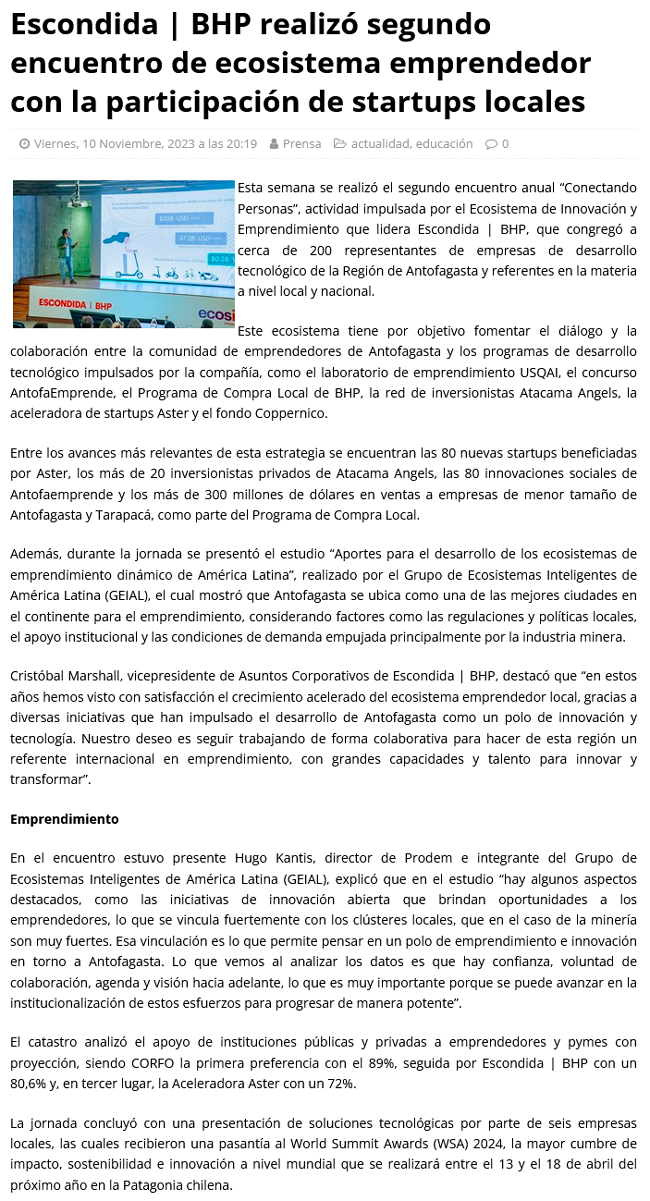 Escondida | BHP realizó segundo encuentro de ecosistema emprendedor con la participación de startups locales

Viernes, 10 Noviembre, 2023 a las 20:19 Prensa actualidad, educación 0

$208 USD
$728 USD
$0.28
ESCONDIDA | BHP
ecosi

Esta semana se realizó el segundo encuentro anual “Conectando Personas”, actividad impulsada por el Ecosistema de Innovación y Emprendimiento que lidera Escondida | BHP, que congregó a cerca de 200 representantes de empresas de desarrollo tecnológico de la Región de Antofagasta y referentes en la materia a nivel local y nacional.

Este ecosistema tiene por objetivo fomentar el diálogo y la colaboración entre la comunidad de emprendedores de Antofagasta y los programas de desarrollo tecnológico impulsados por la compañía, como el laboratorio de emprendimiento USQAI, el concurso AntofaEmprende, el Programa de Compra Local de BHP, la red de inversionistas Atacama Angels, la aceleradora de startups Aster y el fondo Coppernico.

Entre los avances más relevantes de esta estrategia se encuentran las 80 nuevas startups beneficiadas por Aster, los más de 20 inversionistas privados de Atacama Angels, las 80 innovaciones sociales de Antofaemprende y los más de 300 millones de dólares en ventas a empresas de menor tamaño de Antofagasta y Tarapacá, como parte del Programa de Compra Local.

Además, durante la jornada se presentó el estudio “Aportes para el desarrollo de los ecosistemas de emprendimiento dinámico de América Latina”, realizado por el Grupo de Ecosistemas Inteligentes de América Latina (GEIAL), el cual mostró que Antofagasta se ubica como una de las mejores ciudades en el continente para el emprendimiento, considerando factores como las regulaciones y políticas locales, el apoyo institucional y las condiciones de demanda empujada principalmente por la industria minera.

Cristóbal Marshall, vicepresidente de Asuntos Corporativos de Escondida | BHP, destacó que “en estos años hemos visto con satisfacción el crecimiento acelerado del ecosistema emprendedor local, gracias a diversas iniciativas que han impulsado el desarrollo de Antofagasta como un polo de innovación y tecnología. Nuestro deseo es seguir trabajando de forma colaborativa para hacer de esta región un referente internacional en emprendimiento, con grandes capacidades y talento para innovar y transformar”.

Emprendimiento

En el encuentro estuvo presente Hugo Kantis, director de Prodem e integrante del Grupo de Ecosistemas Inteligentes de América Latina (GEIAL), explicó que en el estudio “hay algunos aspectos destacados, como las iniciativas de innovación abierta que brindan oportunidades a los emprendedores, lo que se vincula fuertemente con los clústeres locales, que en el caso de la minería son muy fuertes. Esa vinculación es lo que permite pensar en un polo de emprendimiento e innovación en torno a Antofagasta. Lo que vemos al analizar los datos es que hay confianza, voluntad de colaboración, agenda y visión hacia adelante, lo que es muy importante porque se puede avanzar en la institucionalización de estos esfuerzos para progresar de manera potente”.

El catastro analizó el apoyo de instituciones públicas y privadas a emprendedores y pymes con proyección, siendo CORFO la primera preferencia con el 89%, seguida por Escondida | BHP con un 80,6% y, en tercer lugar, la Aceleradora Aster con un 72%.

La jornada concluyó con una presentación de soluciones tecnológicas por parte de seis empresas locales, las cuales recibieron una pasantía al World Summit Awards (WSA) 2024, la mayor cumbre de impacto, sostenibilidad e innovación a nivel mundial que se realizará entre el 13 y el 18 de abril del próximo año en la Patagonia chilena.